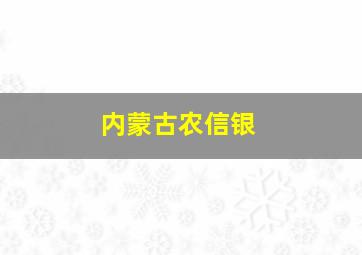 内蒙古农信银